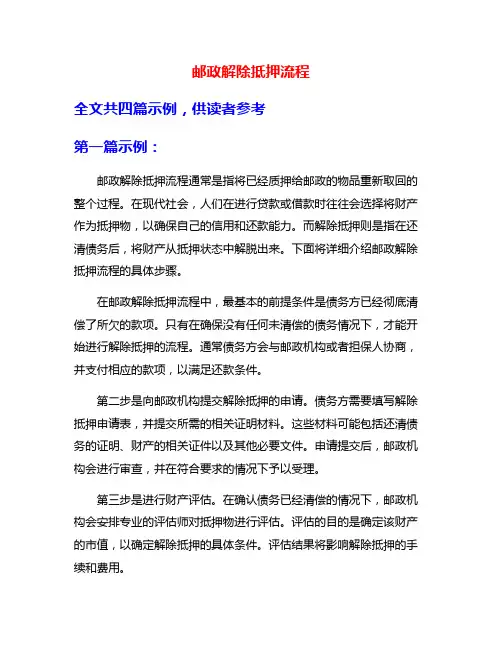 邮政解除抵押流程

全文共四篇示例，供读者参考

第一篇示例：

邮政解除抵押流程通常是指将已经质押给邮政的物品重新取回的整个过程。在现代社会，人们在进行贷款或借款时往往会选择将财产作为抵押物，以确保自己的信用和还款能力。而解除抵押则是指在还清债务后，将财产从抵押状态中解脱出来。下面将详细介绍邮政解除抵押流程的具体步骤。

在邮政解除抵押流程中，最基本的前提条件是债务方已经彻底清偿了所欠的款项。只有在确保没有任何未清偿的债务情况下，才能开始进行解除抵押的流程。通常债务方会与邮政机构或者担保人协商，并支付相应的款项，以满足还款条件。

第二步是向邮政机构提交解除抵押的申请。债务方需要填写解除抵押申请表，并提交所需的相关证明材料。这些材料可能包括还清债务的证明、财产的相关证件以及其他必要文件。申请提交后，邮政机构会进行审查，并在符合要求的情况下予以受理。

第三步是进行财产评估。在确认债务已经清偿的情况下，邮政机构会安排专业的评估师对抵押物进行评估。评估的目的是确定该财产的市值，以确定解除抵押的具体条件。评估结果将影响解除抵押的手续和费用。